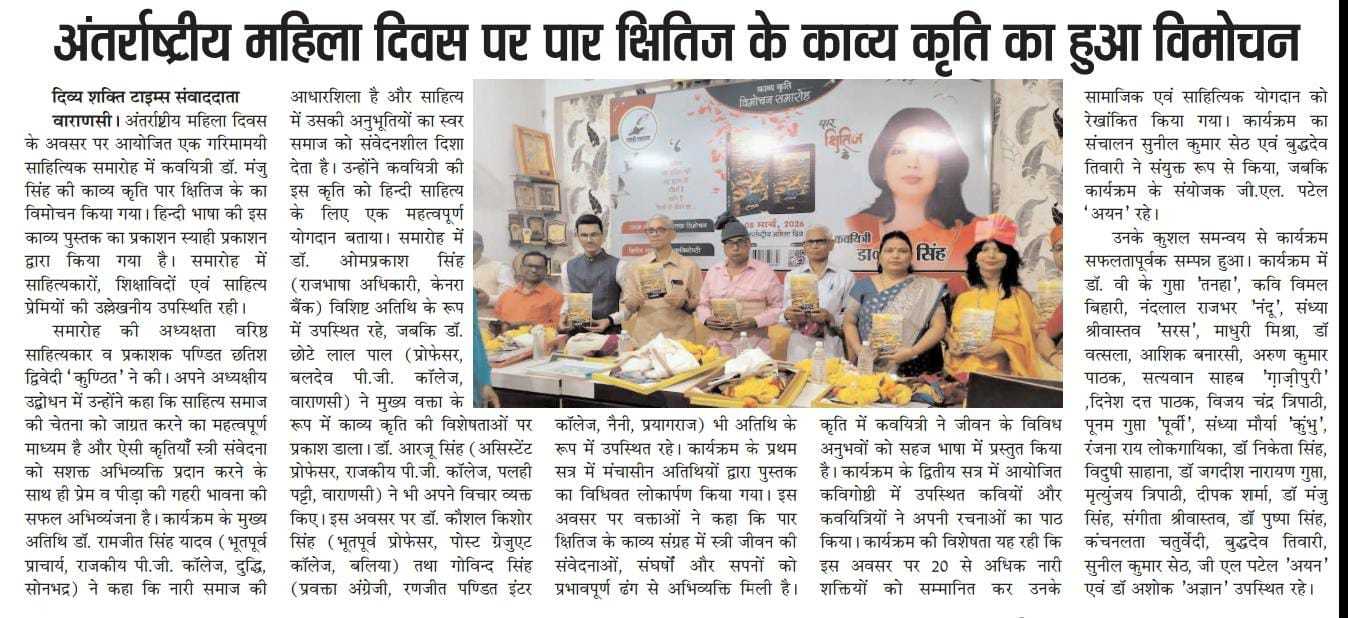 अंतर्राष्ट्रीय महिला दिवस पर पार क्षितिज के काव्य कृति का हुआ विमोचन

दिव्य शक्ति टाइम्स संवाददाता

वाराणसी। अंतर्राष्ट्रीय महिला दिवस के अवसर पर आयोजित एक गरिमामयी साहित्यिक समारोह में कवयित्री डॉ. मंजु सिंह की काव्य कृति पार क्षितिज के का विमोचन किया गया। हिन्दी भाषा की इस काव्य पुस्तक का प्रकाशन स्याही प्रकाशन द्वारा किया गया है। समारोह में साहित्यकारों, शिक्षाविदों एवं साहित्य प्रेमियों की उल्लेखनीय उपस्थिति रही।

समारोह की अध्यक्षता वरिष्ठ साहित्यकार व प्रकाशक पण्डित छतिश द्विवेदी 'कुण्ठित' ने की। अपने अध्यक्षीय उद्बोधन में उन्होंने कहा कि साहित्य समाज की चेतना को जाग्रत करने का महत्वपूर्ण माध्यम है और ऐसी कृतियाँ स्त्री संवेदना को सशक्त अभिव्यक्ति प्रदान करने के साथ ही प्रेम व पीड़ा की गहरी भावना की सफल अभिव्यंजना है। कार्यक्रम के मुख्य अतिथि डॉ. रामजीत सिंह यादव (भूतपूर्व प्राचार्य, राजकीय पी.जी. कॉलेज, दुद्धि, सोनभद्र) ने कहा कि नारी समाज की आधारशिला है और साहित्य में उसकी अनुभूतियों का स्वर समाज को संवेदनशील दिशा देता है। उन्होंने कवयित्री की इस कृति को हिन्दी साहित्य के लिए एक महत्वपूर्ण योगदान बताया। समारोह में डॉ. ओमप्रकाश सिंह (राजभाषा अधिकारी, केनरा बैंक) विशिष्ट अतिथि के रूप में उपस्थित रहे, जबकि डॉ. छोटे लाल पाल (प्रोफेसर, बलदेव पी.जी. कॉलेज, वाराणसी) ने मुख्य वक्ता के रूप में काव्य कृति की विशेषताओं पर प्रकाश डाला। डॉ. आरजू सिंह (असिस्टेंट प्रोफेसर, राजकीय पी.जी. कॉलेज, पलही पट्टी, वाराणसी) ने भी अपने विचार व्यक्त किए। इस अवसर पर डॉ. कौशल किशोर सिंह (भूतपूर्व प्रोफेसर, पोस्ट ग्रेजुएट कॉलेज, बलिया) तथा गोविन्द सिंह (प्रवक्ता अंग्रेजी, रणजीत पण्डित इंटर कॉलेज, नैनी, प्रयागराज) भी अतिथि के रूप में उपस्थित रहे। कार्यक्रम के प्रथम सत्र में मंचासीन अतिथियों द्वारा पुस्तक का विधिवत लोकार्पण किया गया। इस अवसर पर वक्ताओं ने कहा कि पार क्षितिज के काव्य संग्रह में स्त्री जीवन की संवेदनाओं, संघर्षों और सपनों को प्रभावपूर्ण ढंग से अभिव्यक्ति मिली है। कृति में कवयित्री ने जीवन के विविध अनुभवों को सहज भाषा में प्रस्तुत किया है। कार्यक्रम के द्वितीय सत्र में आयोजित कविगोष्ठी में उपस्थित कवियों और कवयित्रियों ने अपनी रचनाओं का पाठ किया। कार्यक्रम की विशेषता यह रही कि इस अवसर पर 20 से अधिक नारी शक्तियों को सम्मानित कर उनके सामाजिक एवं साहित्यिक योगदान को रेखांकित किया गया। कार्यक्रम का संचालन सुनील कुमार सेठ एवं बुद्धदेव तिवारी ने संयुक्त रूप से किया, जबकि कार्यक्रम के संयोजक जी.एल. पटेल 'अयन' रहे।

उनके कुशल समन्वय से कार्यक्रम सफलतापूर्वक सम्पन्न हुआ। कार्यक्रम में डॉ. वी के गुप्ता 'तनहा', कवि विमल बिहारी, नंदलाल राजभर 'नंदू', संध्या श्रीवास्तव 'सरस', माधुरी मिश्रा, डॉ वत्सला, आशिक बनारसी, अरुण कुमार पाठक, सत्यवान साहब 'गाज़ीपुरी' ,दिनेश दत्त पाठक, विजय चंद्र त्रिपाठी, पूनम गुप्ता 'पूर्वी', संध्या मौर्या 'कुंभु', रंजना राय लोकगायिका, डॉ निकेता सिंह, विदुषी साहाना, डॉ जगदीश नारायण गुप्ता, मृत्युंजय त्रिपाठी, दीपक शर्मा, डॉ मंजु सिंह, संगीता श्रीवास्तव, डॉ पुष्पा सिंह, कंचनलता चतुर्वेदी, बुद्धदेव तिवारी, सुनील कुमार सेठ, जी एल पटेल 'अयन' एवं डॉ अशोक 'अज्ञान' उपस्थित रहे।